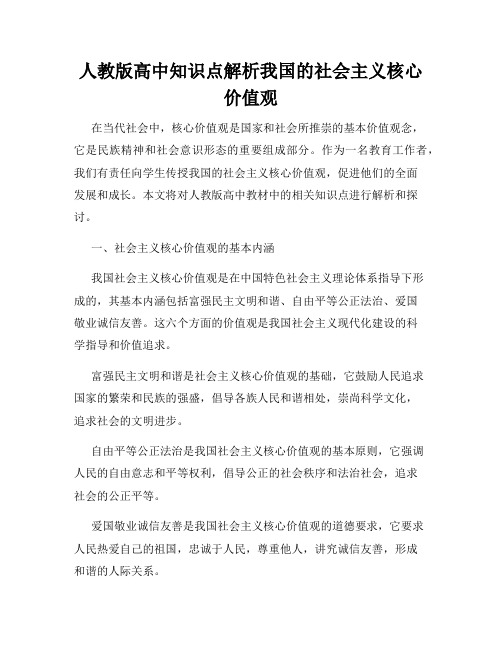 人教版高中知识点解析我国的社会主义核心价值观

在当代社会中，核心价值观是国家和社会所推崇的基本价值观念，它是民族精神和社会意识形态的重要组成部分。作为一名教育工作者，我们有责任向学生传授我国的社会主义核心价值观，促进他们的全面发展和成长。本文将对人教版高中教材中的相关知识点进行解析和探讨。

一、社会主义核心价值观的基本内涵

我国社会主义核心价值观是在中国特色社会主义理论体系指导下形成的，其基本内涵包括富强民主文明和谐、自由平等公正法治、爱国敬业诚信友善。这六个方面的价值观是我国社会主义现代化建设的科学指导和价值追求。

富强民主文明和谐是社会主义核心价值观的基础，它鼓励人民追求国家的繁荣和民族的强盛，倡导各族人民和谐相处，崇尚科学文化，追求社会的文明进步。

自由平等公正法治是我国社会主义核心价值观的基本原则，它强调人民的自由意志和平等权利，倡导公正的社会秩序和法治社会，追求社会的公正平等。

爱国敬业诚信友善是我国社会主义核心价值观的道德要求，它要求人民热爱自己的祖国，忠诚于人民，尊重他人，讲究诚信友善，形成和谐的人际关系。